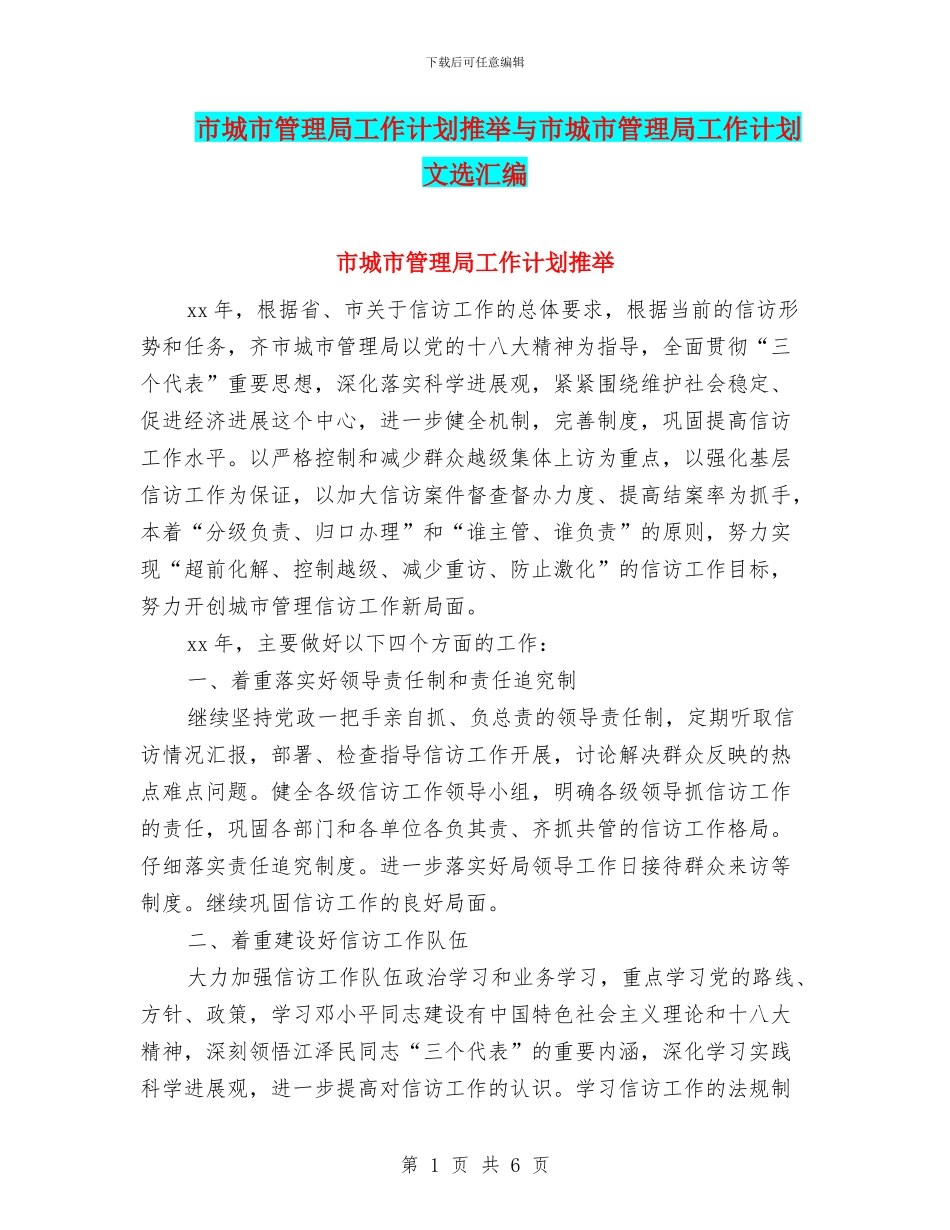 下载后可任意编辑

市城市管理局工作计划推举与市城市管理局工作计划文选汇编

市城市管理局工作计划推举

xx 年，根据省、市关于信访工作的总体要求，根据当前的信访形势和任务，齐市城市管理局以党的十八大精神为指导，全面贯彻“三个代表”重要思想，深化落实科学进展观，紧紧围绕维护社会稳定、促进经济进展这个中心，进一步健全机制，完善制度，巩固提高信访工作水平。以严格控制和减少群众越级集体上访为重点，以强化基层信访工作为保证，以加大信访案件督查督办力度、提高结案率为抓手，本着“分级负责、归口办理”和“谁主管、谁负责”的原则，努力实现“超前化解、控制越级、减少重访、防止激化”的信访工作目标，努力开创城市管理信访工作新局面。

xx 年，主要做好以下四个方面的工作：

一、着重落实好领导责任制和责任追究制

继续坚持党政一把手亲自抓、负总责的领导责任制，定期听取信访情况汇报，部署、检查指导信访工作开展，讨论解决群众反映的热点难点问题。健全各级信访工作领导小组，明确各级领导抓信访工作的责任，巩固各部门和各单位各负其责、齐抓共管的信访工作格局。仔细落实责任追究制度。进一步落实好局领导工作日接待群众来访等制度。继续巩固信访工作的良好局面。

二、着重建设好信访工作队伍

大力加强信访工作队伍政治学习和业务学习，重点学习党的路线、方针、政策，学习邓小平同志建设有中国特色社会主义理论和十八大精神，深刻领悟江泽民同志“三个代表”的重要内涵，深化学习实践科学进展观，进一步提高对信访工作的认识。学习信访工作的法规制

第 1 页 共 6 页